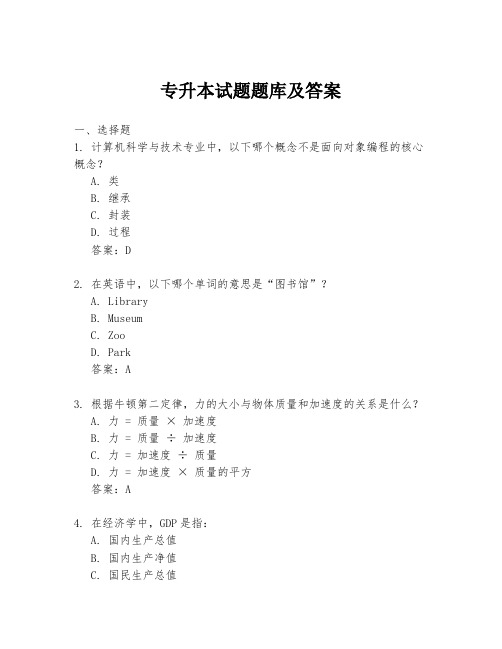 专升本试题题库及答案

一、选择题

1. 计算机科学与技术专业中，以下哪个概念不是面向对象编程的核心概念？

A. 类
B. 继承
C. 封装
D. 过程
答案：D

2. 在英语中，以下哪个单词的意思是“图书馆”？

A. Library
B. Museum
C. Zoo
D. Park
答案：A

3. 根据牛顿第二定律，力的大小与物体质量和加速度的关系是什么？

A. 力 = 质量 × 加速度
B. 力 = 质量 ÷ 加速度
C. 力 = 加速度 ÷ 质量
D. 力 = 加速度 × 质量的平方
答案：A

4. 在经济学中，GDP 是指：

A. 国内生产总值
B. 国内生产净值
C. 国民生产总值